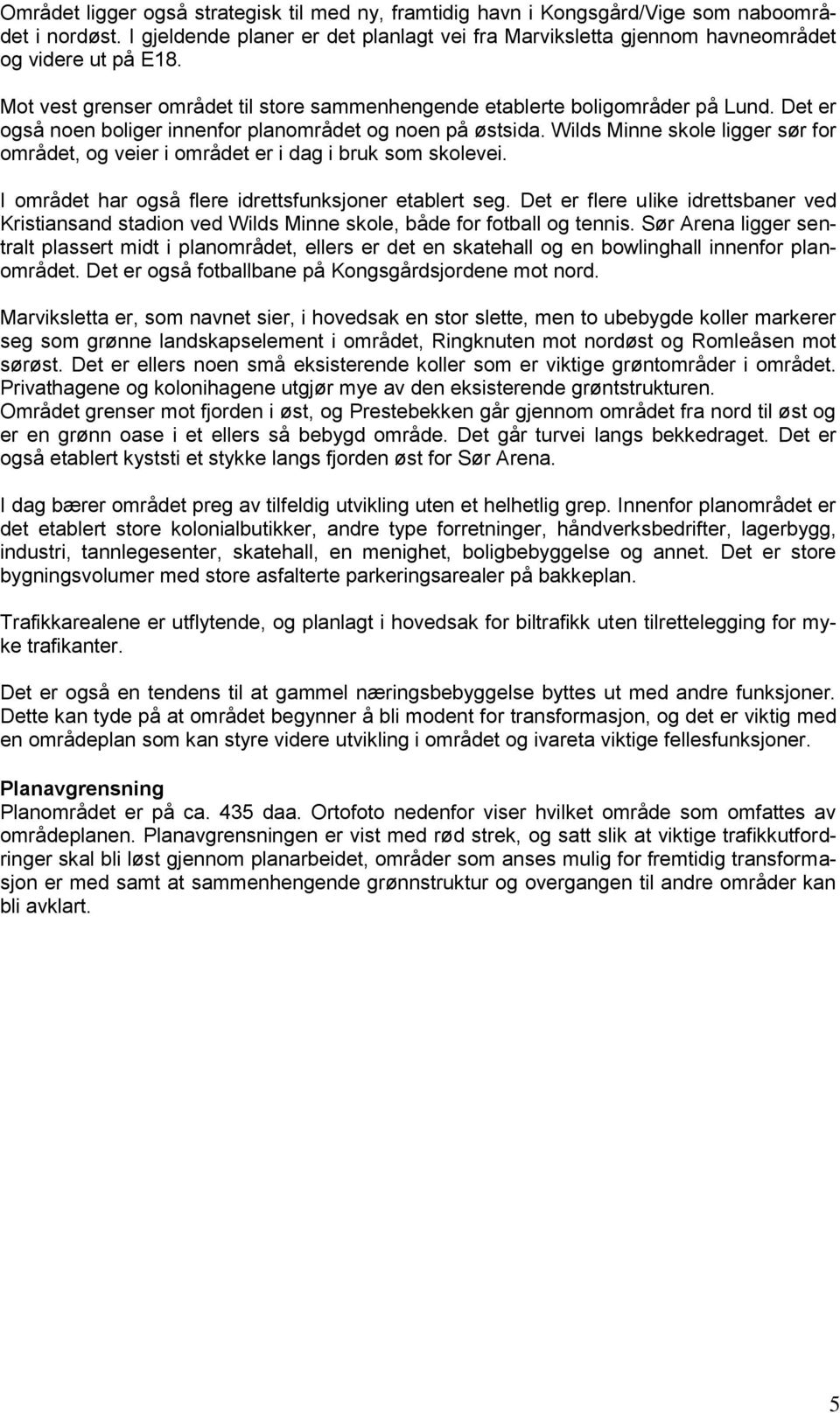 Området ligger også strategisk til med ny, framtidig havn i Kongsgård/Vige som naboområdet i nordøst. I gjeldende planer er det planlagt vei fra Marviksletta gjennom havneområdet og videre ut på E18.

Mot vest grenser området til store sammenhengende etablerte boligområder på Lund. Det er også noen boliger innenfor planområdet og noen på østsida. Wilds Minne skole ligger sør for området, og veier i området er i dag i bruk som skolevei.

I området har også flere idrettsfunksjoner etablert seg. Det er flere ulike idrettsbaner ved Kristiansand stadion ved Wilds Minne skole, både for fotball og tennis. Sør Arena ligger sentralt plassert midt i planområdet, ellers er det en skatehall og en bowlinghall innenfor planområdet. Det er også fotballbane på Kongsgårdsjordene mot nord.

Marviksletta er, som navnet sier, i hovedsak en stor slette, men to ubebygde koller markerer seg som grønne landskapselement i området, Ringknuten mot nordøst og Romleåsen mot sørøst. Det er ellers noen små eksisterende koller som er viktige grøntområder i området. Privathagene og kolonihagene utgjør mye av den eksisterende grøntstrukturen.
Området grenser mot fjorden i øst, og Prestebekken går gjennom området fra nord til øst og er en grønn oase i et ellers så bebygd område. Det går turvei langs bekkedraget. Det er også etablert kyststi et stykke langs fjorden øst for Sør Arena.

I dag bærer området preg av tilfeldig utvikling uten et helhetlig grep. Innenfor planområdet er det etablert store kolonialbutikker, andre type forretninger, håndverksbedrifter, lagerbygg, industri, tannlegesenter, skatehall, en menighet, boligbebyggelse og annet. Det er store bygningsvolumer med store asfalterte parkeringsarealer på bakkeplan.

Trafikkarealene er utflytende, og planlagt i hovedsak for biltrafikk uten tilrettelegging for myke trafikanter.

Det er også en tendens til at gammel næringsbebyggelse byttes ut med andre funksjoner. Dette kan tyde på at området begynner å bli modent for transformasjon, og det er viktig med en områdeplan som kan styre videre utvikling i området og ivareta viktige fellesfunksjoner.

Planavgrensning
Planområdet er på ca. 435 daa. Ortofoto nedenfor viser hvilket område som omfattes av områdeplanen. Planavgrensningen er vist med rød strek, og satt slik at viktige trafikkutfordringer skal bli løst gjennom planarbeidet, områder som anses mulig for fremtidig transformasjon er med samt at sammenhengende grønnstruktur og overgangen til andre områder kan bli avklart.

5